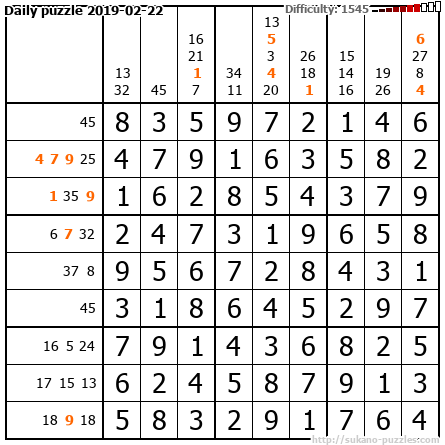 Daily puzzle 2019-02-22

Difficulty: 1545

|  | 13 32 | 45 | 16 21 1 7 | 34 11 | 13 5 3 4 20 | 26 18 1 | 15 14 16 | 19 26 | 6 27 8 4 |
|---|---|---|---|---|---|---|---|---|---|
| 45 | 8 | 3 | 5 | 9 | 7 | 2 | 1 | 4 | 6 |
| 4 7 9 25 | 4 | 7 | 9 | 1 | 6 | 3 | 5 | 8 | 2 |
| 1 35 9 | 1 | 6 | 2 | 8 | 5 | 4 | 3 | 7 | 9 |
| 6 7 32 | 2 | 4 | 7 | 3 | 1 | 9 | 6 | 5 | 8 |
| 37 8 | 9 | 5 | 6 | 7 | 2 | 8 | 4 | 3 | 1 |
| 45 | 3 | 1 | 8 | 6 | 4 | 5 | 2 | 9 | 7 |
| 16 5 24 | 7 | 9 | 1 | 4 | 3 | 6 | 8 | 2 | 5 |
| 17 15 13 | 6 | 2 | 4 | 5 | 8 | 7 | 9 | 1 | 3 |
| 18 9 18 | 5 | 8 | 3 | 2 | 9 | 1 | 7 | 6 | 4 |

http://sukano-puzzles.com